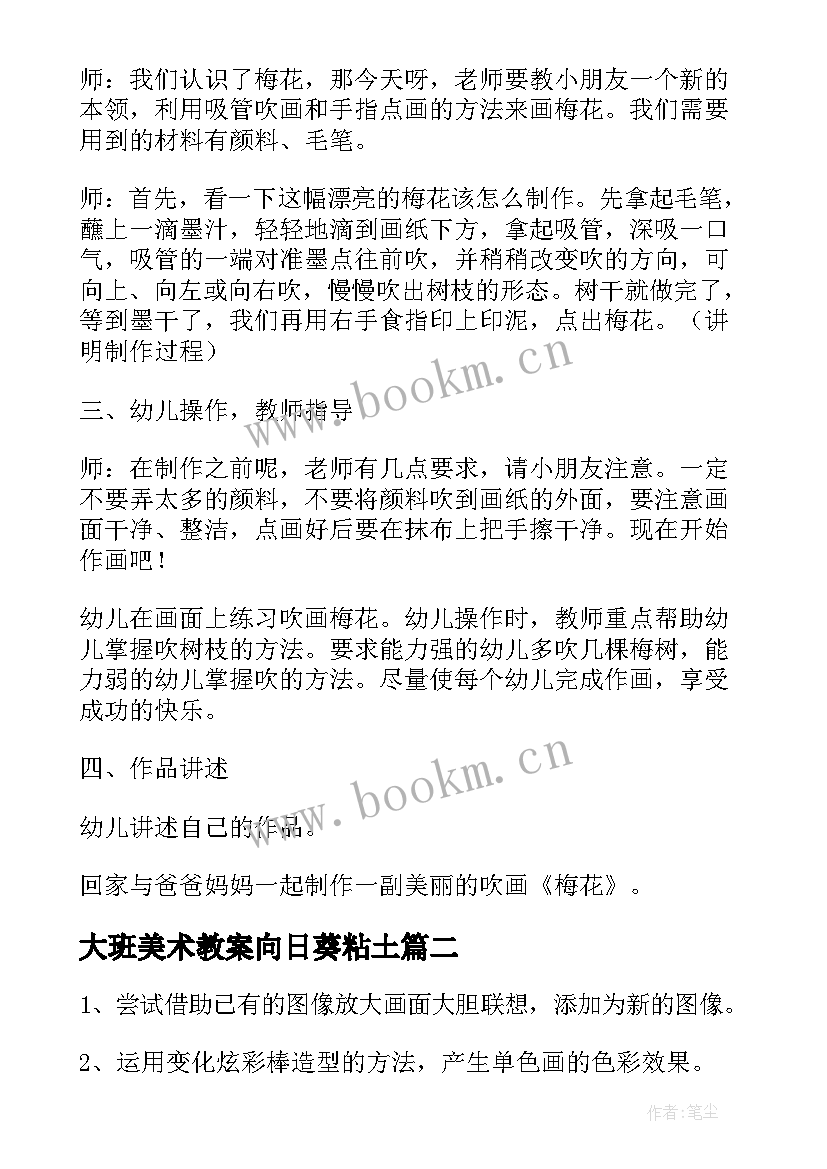 师：我们认识了梅花，那今天呀，老师要教小朋友一个新的本领，利用吸管吹画和手指点画的方法来画梅花。我们需要用到的材料有颜料、毛笔。

师：首先，看一下这幅漂亮的梅花该怎么制作。先拿起毛笔，蘸上一滴墨汁，轻轻地滴到画纸下方，拿起吸管，深吸一口气，吸管的一端对准墨点往前吹，并稍稍改变吹的方向，可向上、向左或向右吹，慢慢吹出树枝的形态。树干就做完了，等到墨干了，我们再用右手食指印上印泥，点出梅花。（讲明制作过程）

三、幼儿操作，教师指导

师：在制作之前呢，老师有几点要求，请小朋友注意。一定不要弄太多的颜料，不要将颜料吹到画纸的外面，要注意画面干净、整洁，点画好后要在抹布上把手擦干净。现在开始作画吧！

幼儿在画面上练习吹画梅花。幼儿操作时，教师重点帮助幼儿掌握吹树枝的方法。要求能力强的幼儿多吹几棵梅树，能力弱的幼儿掌握吹的方法。尽量使每个幼儿完成作画，享受成功的快乐。

四、作品讲述

幼儿讲述自己的作品。

回家与爸爸妈妈一起制作一副美丽的吹画《梅花》。

大班美术教案向日葵粘土篇二

1、尝试借助已有的图像放大画面大胆联想，添加为新的图像。

2、运用变化炫彩棒造型的方法，产生单色画的色彩效果。

www.bookm.cn

www.bookm.cn

作者：笔尘